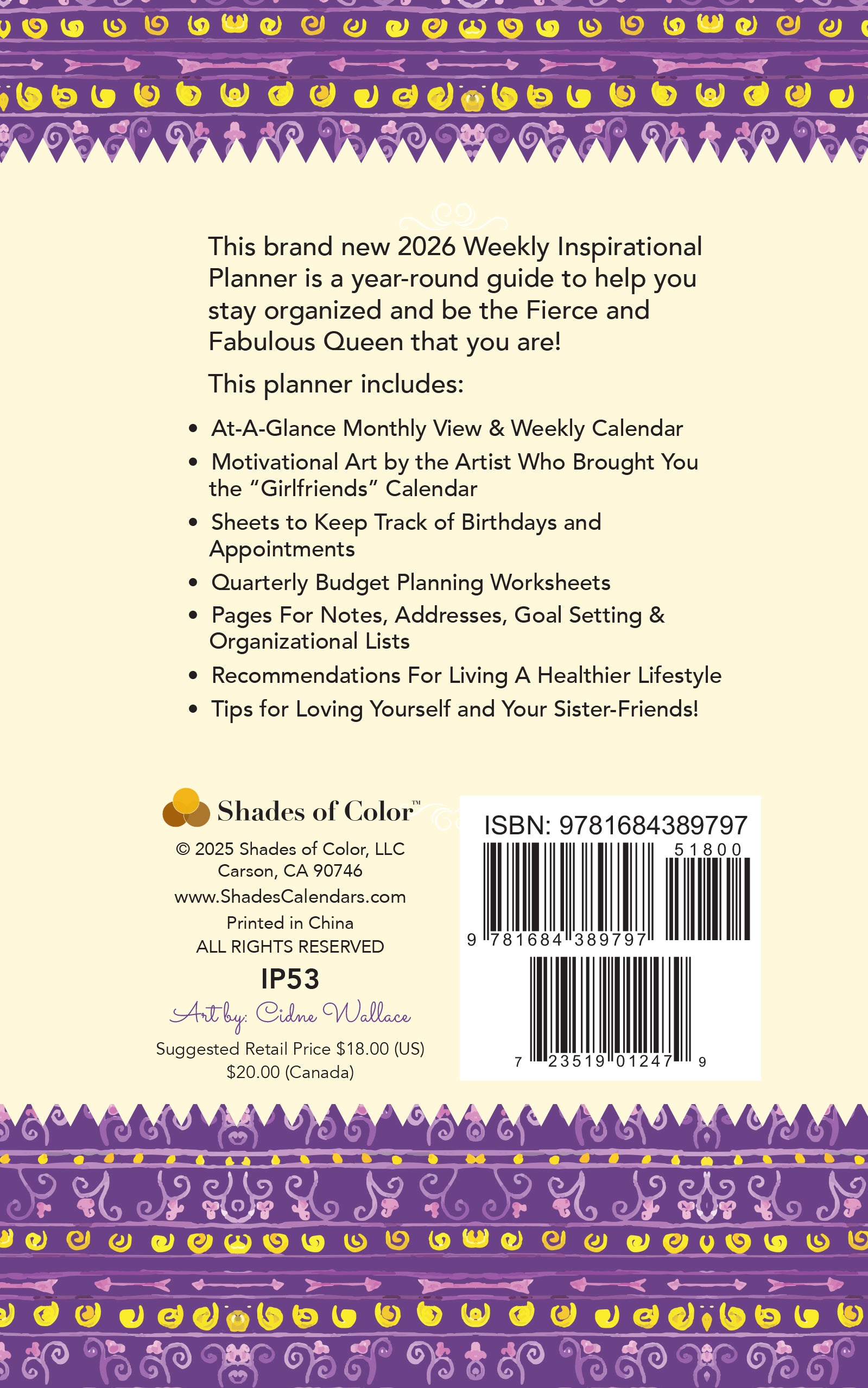 This brand new 2026 Weekly Inspirational Planner is a year-round guide to help you stay organized and be the Fierce and Fabulous Queen that you are!

This planner includes:

• At-A-Glance Monthly View & Weekly Calendar
• Motivational Art by the Artist Who Brought You the "Girlfriends" Calendar
• Sheets to Keep Track of Birthdays and Appointments
• Quarterly Budget Planning Worksheets
• Pages For Notes, Addresses, Goal Setting & Organizational Lists
• Recommendations For Living A Healthier Lifestyle
• Tips for Loving Yourself and Your Sister-Friends!

Shades of Color™

© 2025 Shades of Color, LLC
Carson, CA 90746
www.ShadesCalendars.com
Printed in China
ALL RIGHTS RESERVED

IP53

Art by: Cidne Wallace

Suggested Retail Price $18.00 (US)
$20.00 (Canada)

ISBN: 9781684389797
51800
9 781684 389797
7 23519 01247 9